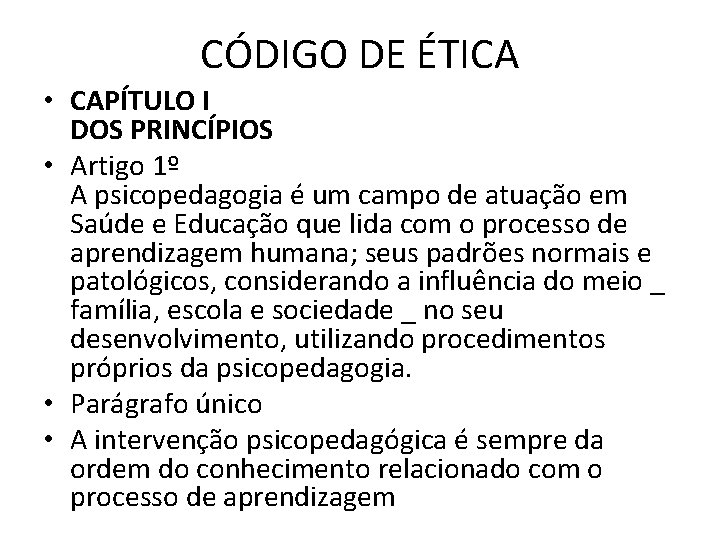 CÓDIGO DE ÉTICA

• CAPÍTULO I
DOS PRINCÍPIOS
• Artigo 1º
A psicopedagogia é um campo de atuação em Saúde e Educação que lida com o processo de aprendizagem humana; seus padrões normais e patológicos, considerando a influência do meio _ família, escola e sociedade _ no seu desenvolvimento, utilizando procedimentos próprios da psicopedagogia.
• Parágrafo único
• A intervenção psicopedagógica é sempre da ordem do conhecimento relacionado com o processo de aprendizagem